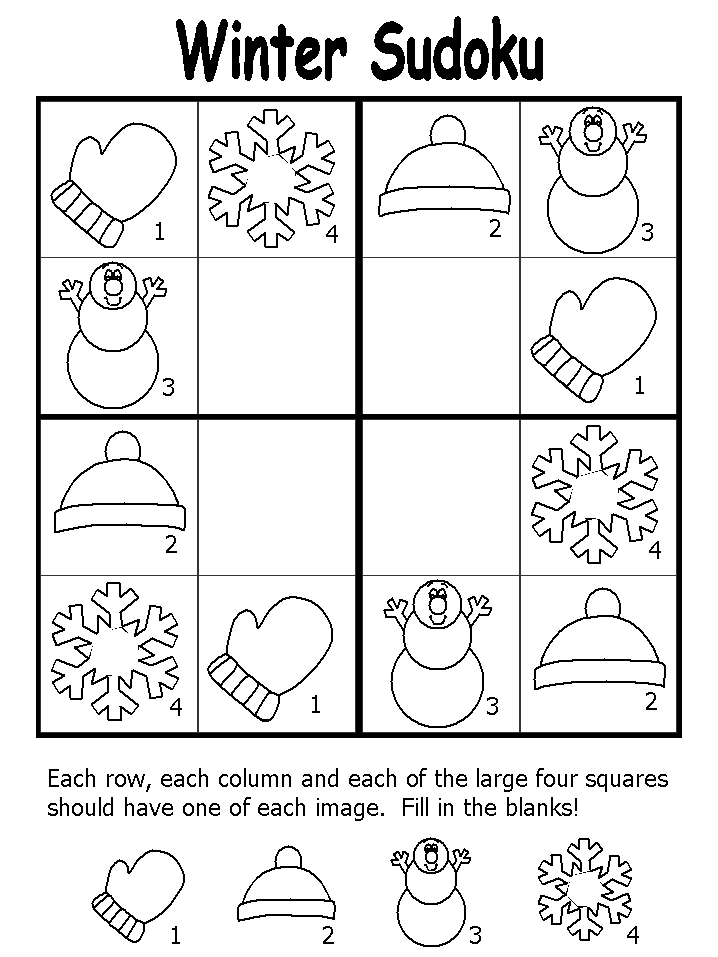 Winter Sudoku

| 1 | 4 | 2 | 3 |
|---|---|---|---|
| 3 | | | 1 |
| 2 | | | 4 |
| 4 | 1 | 3 | 2 |

Each row, each column and each of the large four squares should have one of each image. Fill in the blanks!

1 2 3 4